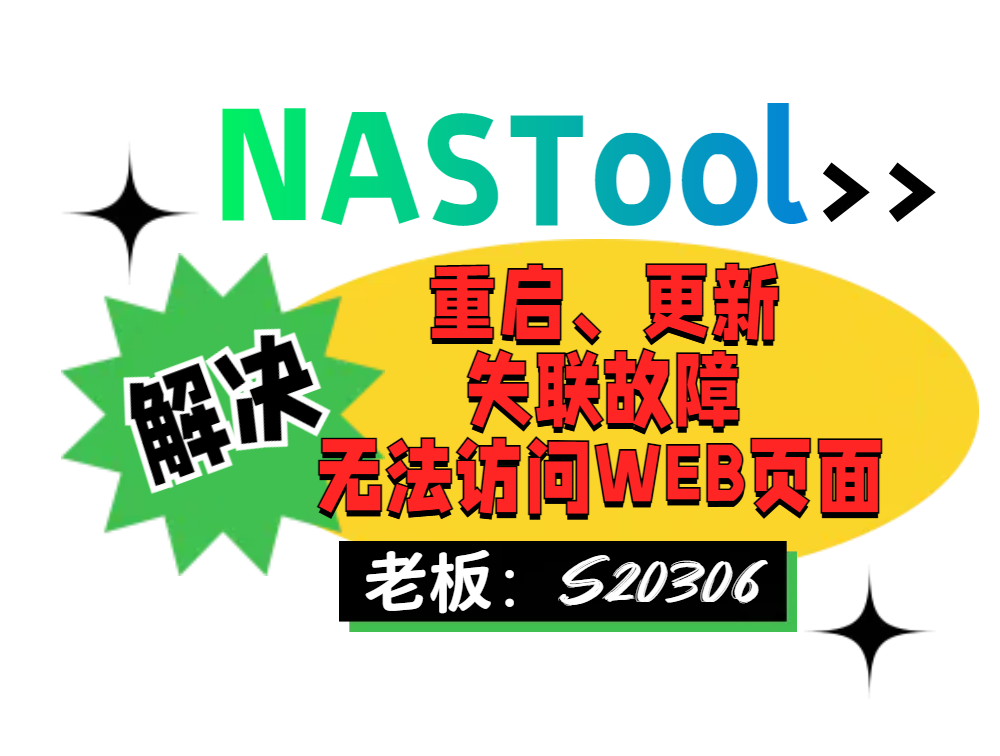 NASTool>>

解决

重启、更新
失联故障
无法访问WEB页面

老板：S20306